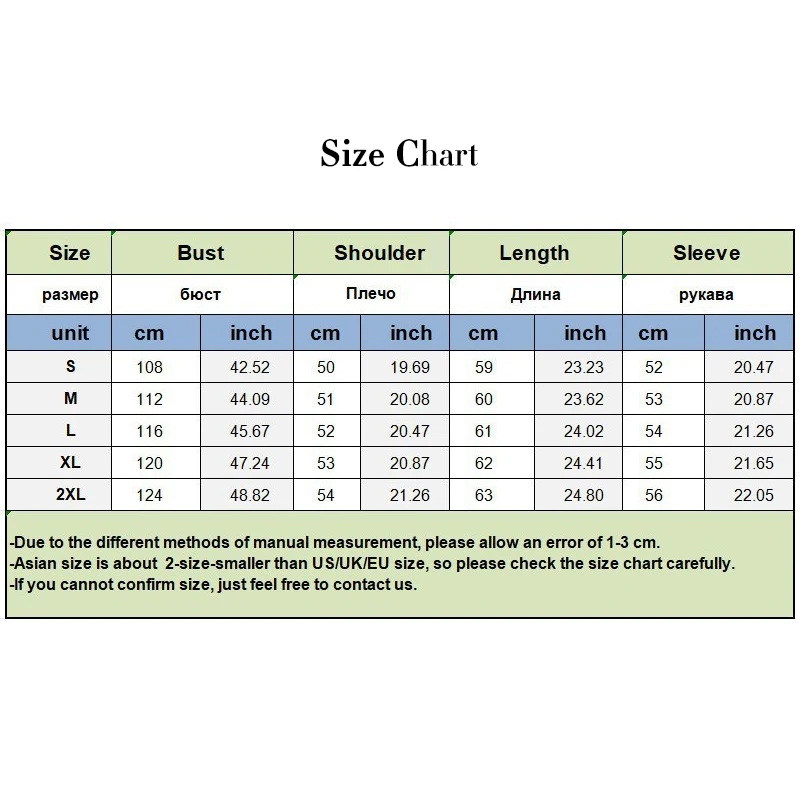 Size Chart

| Size | Bust | | Shoulder | | Length | | Sleeve | |
|---|---|---|---|---|---|---|---|---|
| размер | бюст | | Плечо | | Длина | | рукава | |
| unit | cm | inch | cm | inch | cm | inch | cm | inch |
| S | 108 | 42.52 | 50 | 19.69 | 59 | 23.23 | 52 | 20.47 |
| M | 112 | 44.09 | 51 | 20.08 | 60 | 23.62 | 53 | 20.87 |
| L | 116 | 45.67 | 52 | 20.47 | 61 | 24.02 | 54 | 21.26 |
| XL | 120 | 47.24 | 53 | 20.87 | 62 | 24.41 | 55 | 21.65 |
| 2XL | 124 | 48.82 | 54 | 21.26 | 63 | 24.80 | 56 | 22.05 |

-Due to the different methods of manual measurement, please allow an error of 1-3 cm.
-Asian size is about 2-size-smaller than US/UK/EU size, so please check the size chart carefully.
-If you cannot confirm size, just feel free to contact us.